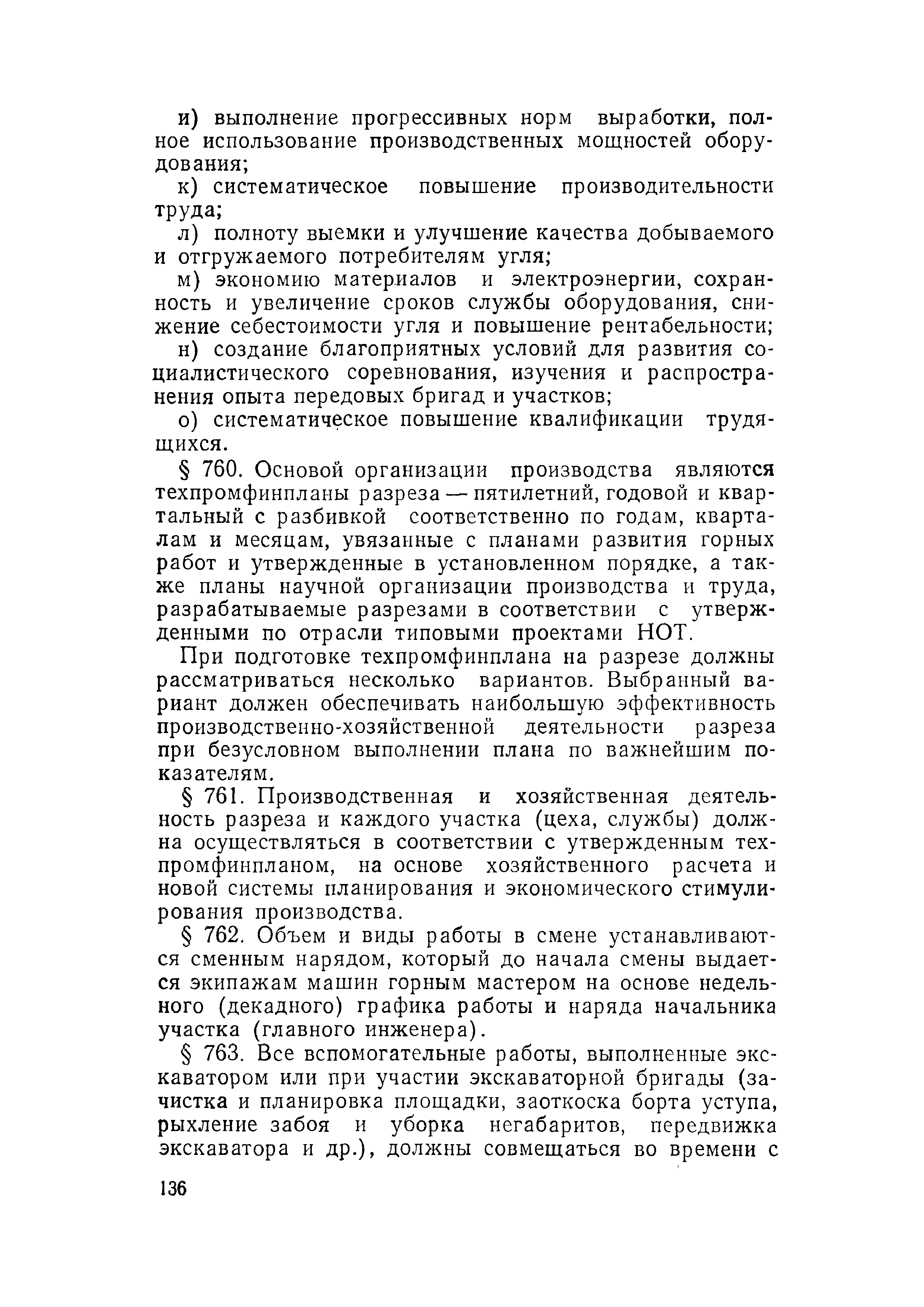 и) выполнение прогрессивных норм выработки, полное использование производственных мощностей оборудования;

к) систематическое повышение производительности труда;

л) полноту выемки и улучшение качества добываемого и отгружаемого потребителям угля;

м) экономию материалов и электроэнергии, сохранность и увеличение сроков службы оборудования, снижение себестоимости угля и повышение рентабельности;

н) создание благоприятных условий для развития социалистического соревнования, изучения и распространения опыта передовых бригад и участков;

о) систематическое повышение квалификации трудящихся.

§ 760. Основой организации производства являются техпромфинпланы разреза — пятилетний, годовой и квартальный с разбивкой соответственно по годам, кварталам и месяцам, увязанные с планами развития горных работ и утвержденные в установленном порядке, а также планы научной организации производства и труда, разрабатываемые разрезами в соответствии с утвержденными по отрасли типовыми проектами НОТ.

При подготовке техпромфинплана на разрезе должны рассматриваться несколько вариантов. Выбранный вариант должен обеспечивать наибольшую эффективность производственно-хозяйственной деятельности разреза при безусловном выполнении плана по важнейшим показателям.

§ 761. Производственная и хозяйственная деятельность разреза и каждого участка (цеха, службы) должна осуществляться в соответствии с утвержденным техпромфинпланом, на основе хозяйственного расчета и новой системы планирования и экономического стимулирования производства.

§ 762. Объем и виды работы в смене устанавливаются сменным нарядом, который до начала смены выдается экипажам машин горным мастером на основе недельного (декадного) графика работы и наряда начальника участка (главного инженера).

§ 763. Все вспомогательные работы, выполненные экскаватором или при участии экскаваторной бригады (зачистка и планировка площадки, заоткоска борта уступа, рыхление забоя и уборка негабаритов, передвижка экскаватора и др.), должны совмещаться во времени с

136